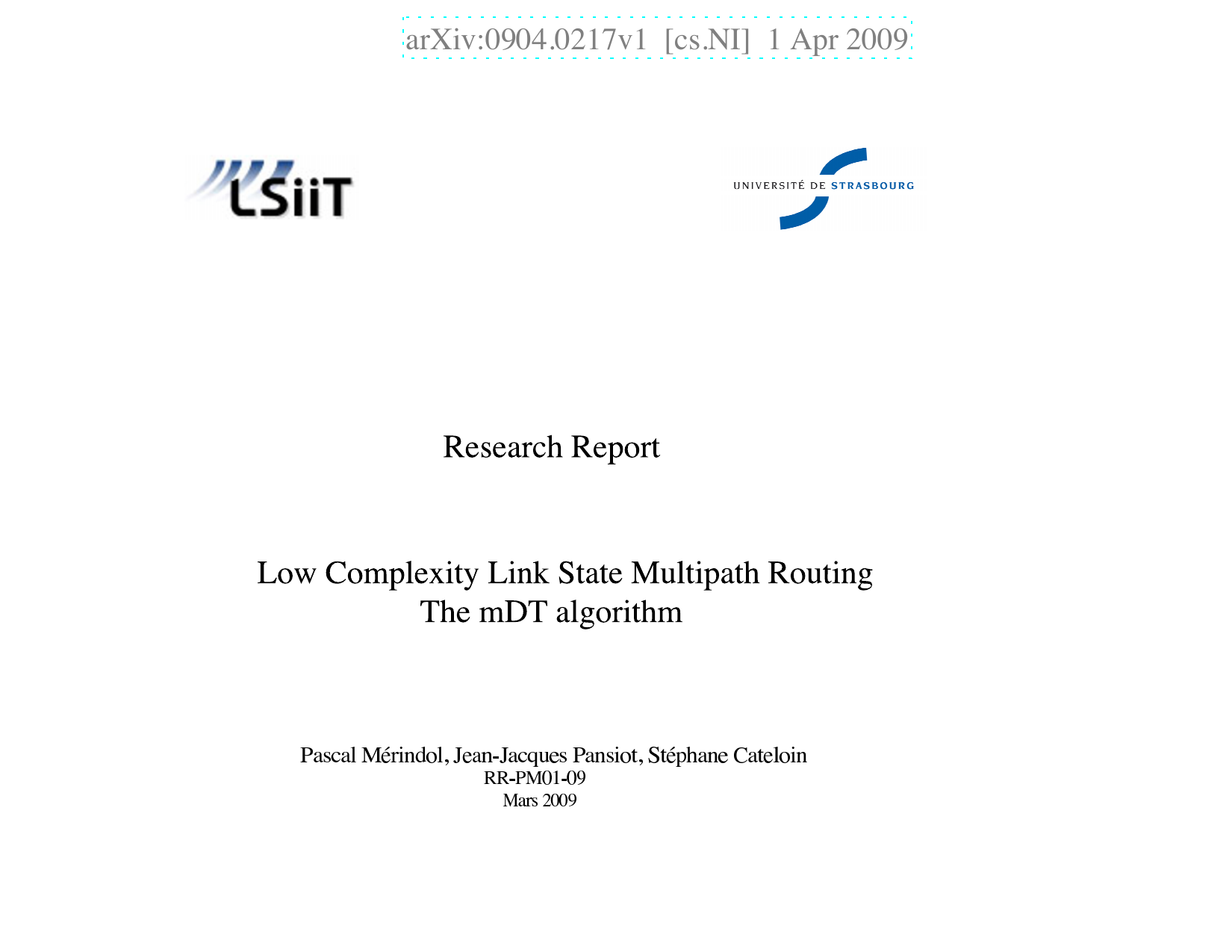 arXiv:0904.0217v1 [cs.NI] 1 Apr 2009

LSiiT

UNIVERSITÉ DE STRASBOURG

Research Report

Low Complexity Link State Multipath Routing
The mDT algorithm

Pascal Mérindol, Jean-Jacques Pansiot, Stéphane Cateloin
RR-PM01-09
Mars 2009